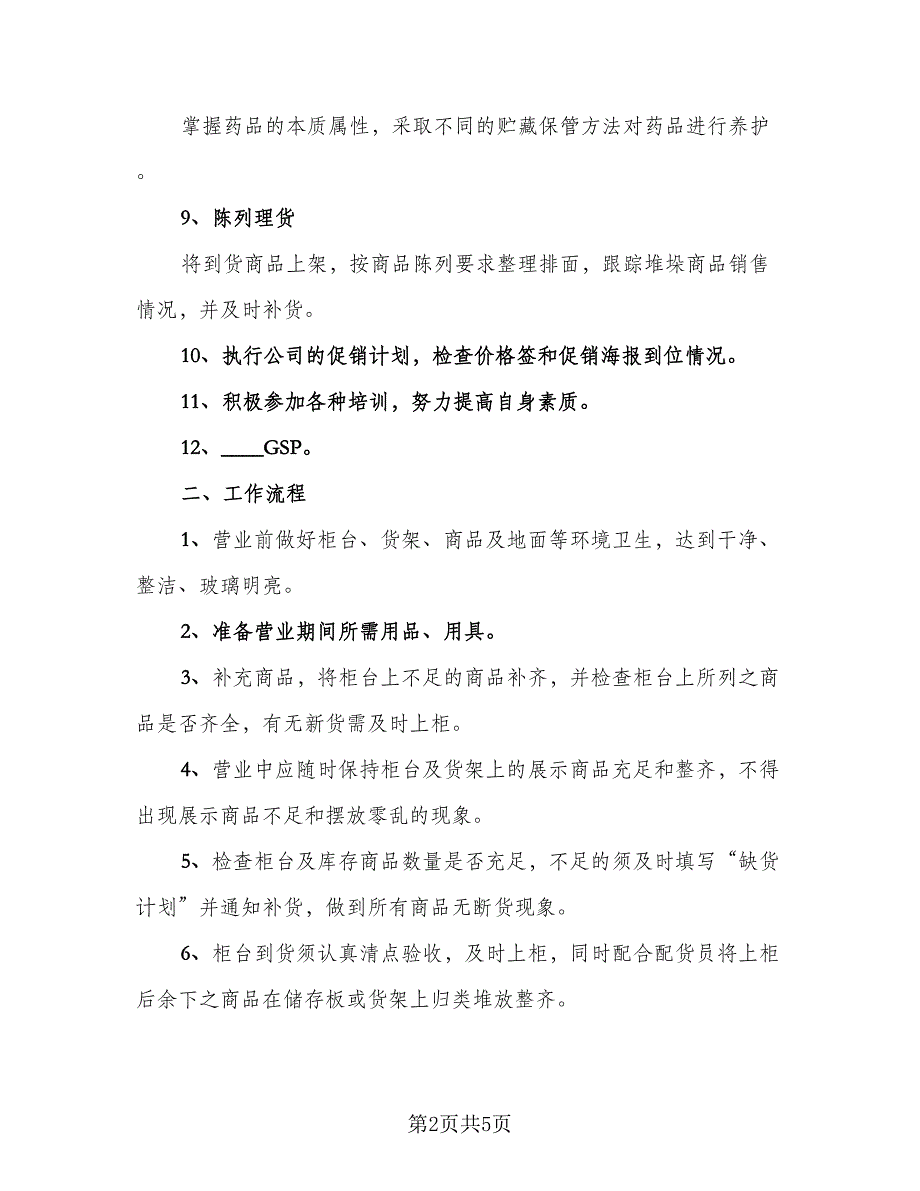 掌握药品的本质属性，采取不同的贮藏保管方法对药品进行养护。

9、陈列理货

将到货商品上架，按商品陈列要求整理排面，跟踪堆垛商品销售情况，并及时补货。

10、执行公司的促销计划，检查价格签和促销海报到位情况。

11、积极参加各种培训，努力提高自身素质。

12、____GSP。

二、工作流程

1、营业前做好柜台、货架、商品及地面等环境卫生，达到干净、整洁、玻璃明亮。

2、准备营业期间所需用品、用具。

3、补充商品，将柜台上不足的商品补齐，并检查柜台上所列之商品是否齐全，有无新货需及时上柜。

4、营业中应随时保持柜台及货架上的展示商品充足和整齐，不得出现展示商品不足和摆放零乱的现象。

5、检查柜台及库存商品数量是否充足，不足的须及时填写“缺货计划”并通知补货，做到所有商品无断货现象。

6、柜台到货须认真清点验收，及时上柜，同时配合配货员将上柜后余下之商品在储存板或货架上归类堆放整齐。

第2页共5页